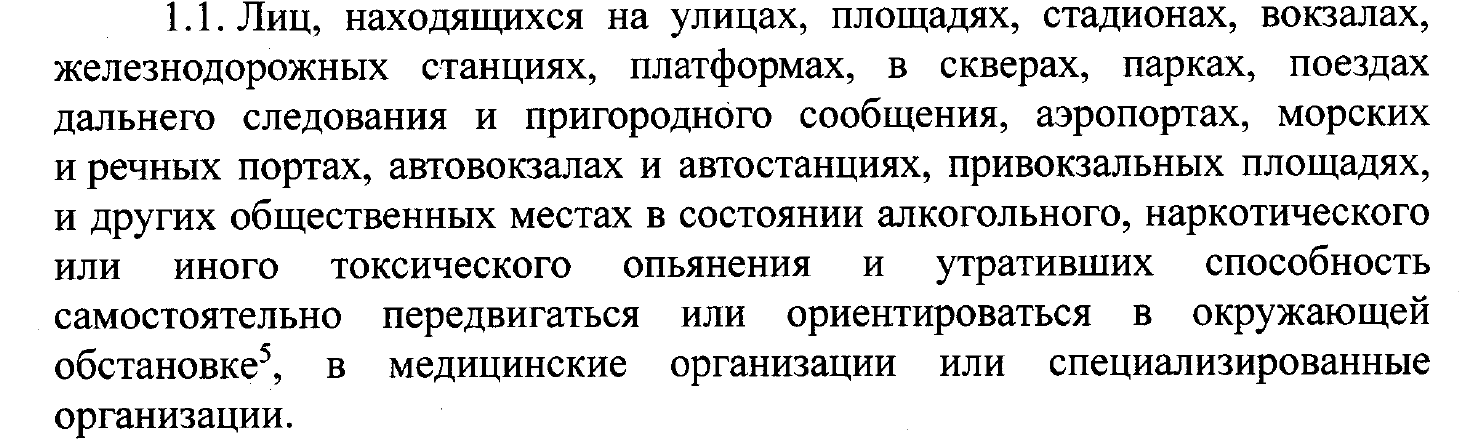 1.1. Лиц, находящихся на улицах, площадях, стадионах, вокзалах, железнодорожных станциях, платформах, в скверах, парках, поездах дальнего следования и пригородного сообщения, аэропортах, морских и речных портах, автовокзалах и автостанциях, привокзальных площадях, и других общественных местах в состоянии алкогольного, наркотического или иного токсического опьянения и утративших способность самостоятельно передвигаться или ориентироваться в окружающей обстановке$^{5}$, в медицинские организации или специализированные организации.